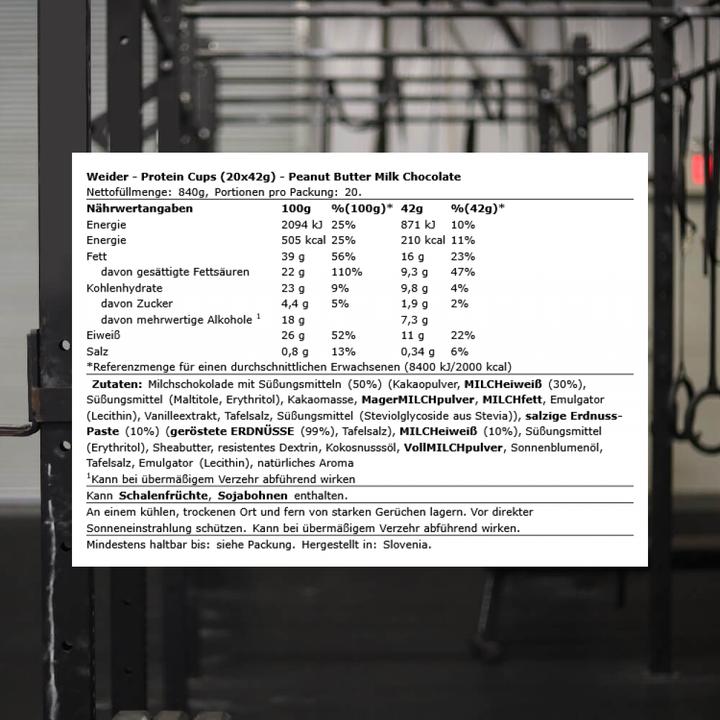 Weider - Protein Cups (20x42g) - Peanut Butter Milk Chocolate
Nettofüllmenge: 840g, Portionen pro Packung: 20.

| Nährwertangaben | 100g | %(100g)* | 42g | %(42g)* |
|---|---|---|---|---|
| Energie | 2094 kJ | 25% | 871 kJ | 10% |
| Energie | 505 kcal | 25% | 210 kcal | 11% |
| Fett | 39 g | 56% | 16 g | 23% |
| davon gesättigte Fettsäuren | 22 g | 110% | 9,3 g | 47% |
| Kohlenhydrate | 23 g | 9% | 9,8 g | 4% |
| davon Zucker | 4,4 g | 5% | 1,9 g | 2% |
| davon mehrwertige Alkohole $^1$ | 18 g | | 7,3 g | |
| Eiweiß | 26 g | 52% | 11 g | 22% |
| Salz | 0,8 g | 13% | 0,34 g | 6% |

*Referenzmenge für einen durchschnittlichen Erwachsenen (8400 kJ/2000 kcal)

Zutaten: Milchschokolade mit Süßungsmitteln (50%) (Kakaopulver, MILCHeiweiß (30%), Süßungsmittel (Maltitole, Erythritol), Kakaomasse, MagerMILCHpulver, MILCHfett, Emulgator (Lecithin), Vanilleextrakt, Tafelsalz, Süßungsmittel (Steviolglycoside aus Stevia)), salzige Erdnuss-Paste (10%) (geröstete ERDNÜSSE (99%), Tafelsalz), MILCHeiweiß (10%), Süßungsmittel (Erythritol), Sheabutter, resistentes Dextrin, Kokosnussöl, VollMILCHpulver, Sonnenblumenöl, Tafelsalz, Emulgator (Lecithin), natürliches Aroma
$^1$Kann bei übermäßigem Verzehr abführend wirken

Kann Schalenfrüchte, Sojabohnen enthalten.

An einem kühlen, trockenen Ort und fern von starken Gerüchen lagern. Vor direkter Sonneneinstrahlung schützen. Kann bei übermäßigem Verzehr abführend wirken.

Mindestens haltbar bis: siehe Packung. Hergestellt in: Slovenia.